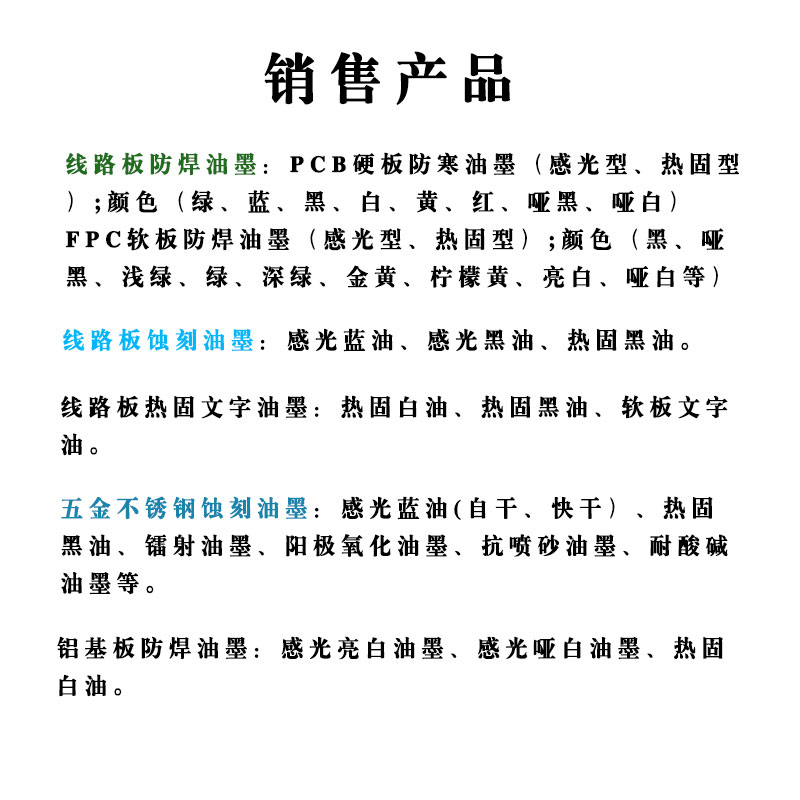 销售产品

线路板防焊油墨：PCB硬板防寒油墨（感光型、热固型）;颜色（绿、蓝、黑、白、黄、红、哑黑、哑白）

FPC软板防焊油墨（感光型、热固型）;颜色（黑、哑黑、浅绿、绿、深绿、金黄、柠檬黄、亮白、哑白等）

线路板蚀刻油墨：感光蓝油、感光黑油、热固黑油。

线路板热固文字油墨：热固白油、热固黑油、软板文字油。

五金不锈钢蚀刻油墨：感光蓝油(自干、快干）、热固黑油、镭射油墨、阳极氧化油墨、抗喷砂油墨、耐酸碱油墨等。

铝基板防焊油墨：感光亮白油墨、感光哑白油墨、热固白油。